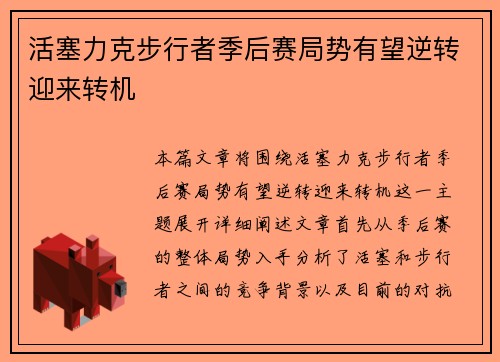 活塞力克步行者季后赛局势有望逆转迎来转机

本篇文章将围绕活塞力克步行者季后赛局势有望逆转迎来转机这一主题展开详细阐述文章首先从季后赛的整体局势入手分析了活塞和步行者之间的竞争背景以及目前的对抗